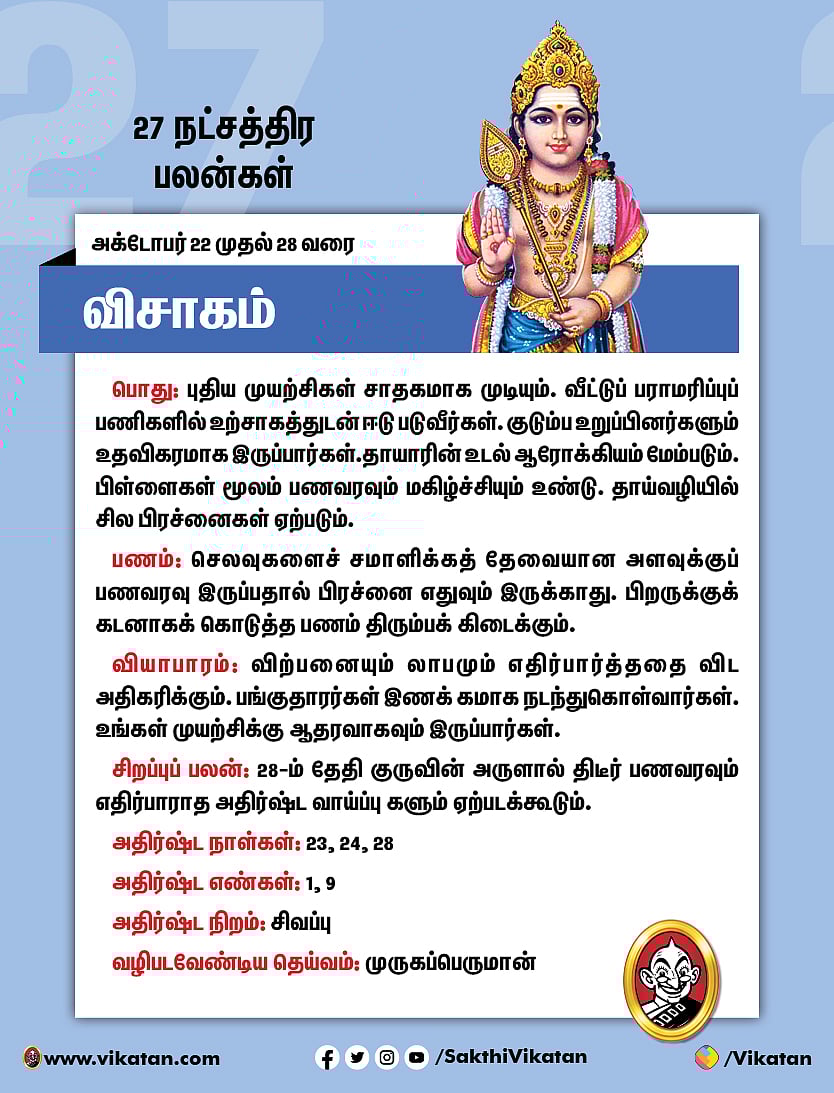 27 நட்சத்திர பலன்கள்

அக்டோபர் 22 முதல் 28 வரை

விசாகம்

பொது: புதிய முயற்சிகள் சாதகமாக முடியும். வீட்டுப் பராமரிப்புப் பணிகளில் உற்சாகத்துடன் ஈடு படுவீர்கள். குடும்ப உறுப்பினர்களும் உதவிகரமாக இருப்பார்கள்.தாயாரின் உடல் ஆரோக்கியம் மேம்படும். பிள்ளைகள் மூலம் பணவரவும் மகிழ்ச்சியும் உண்டு. தாய்வழியில் சில பிரச்னைகள் ஏற்படும்.

பணம்: செலவுகளைச் சமாளிக்கத் தேவையான அளவுக்குப் பணவரவு இருப்பதால் பிரச்னை எதுவும் இருக்காது. பிறருக்குக் கடனாகக் கொடுத்த பணம் திரும்பக் கிடைக்கும்.

வியாபாரம்: விற்பனையும் லாபமும் எதிர்பார்த்ததை விட அதிகரிக்கும். பங்குதாரர்கள் இணக் கமாக நடந்துகொள்வார்கள். உங்கள் முயற்சிக்கு ஆதரவாகவும் இருப்பார்கள்.

சிறப்புப் பலன்: 28-ம் தேதி குருவின் அருளால் திடீர் பணவரவும் எதிர்பாராத அதிர்ஷ்ட வாய்ப்பு களும் ஏற்படக்கூடும்.

அதிர்ஷ்ட நாள்கள்: 23, 24, 28

அதிர்ஷ்ட எண்கள்: 1, 9

அதிர்ஷ்ட நிறம்: சிவப்பு

வழிபடவேண்டிய தெய்வம்: முருகப்பெருமான்

www.vikatan.com /SakthiVikatan /Vikatan